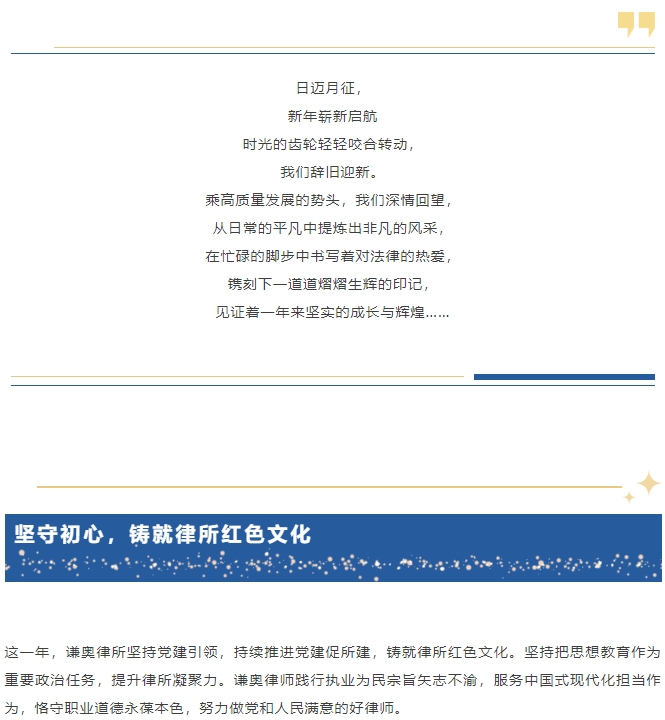 日迈月征，
新年崭新启航
时光的齿轮轻轻咬合转动，
我们辞旧迎新。
乘高质量发展的势头，我们深情回望，
从日常的平凡中提炼出非凡的风采，
在忙碌的脚步中书写着对法律的热爱，
镌刻下一道道熠熠生辉的印记，
见证着一年来坚实的成长与辉煌……

坚守初心，铸就律所红色文化

这一年，谦奥律所坚持党建引领，持续推进党建促所建，铸就律所红色文化。坚持把思想教育作为重要政治任务，提升律所凝聚力。谦奥律师践行执业为民宗旨矢志不渝，服务中国式现代化担当作为，恪守职业道德永葆本色，努力做党和人民满意的好律师。